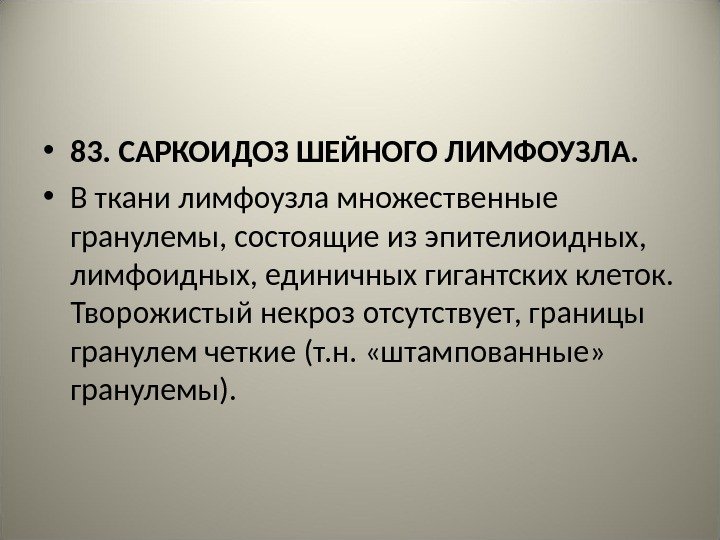 • 83. САРКОИДОЗ ШЕЙНОГО ЛИМФОУЗЛА.

• В ткани лимфоузла множественные гранулемы, состоящие из эпителиоидных, лимфоидных, единичных гигантских клеток. Творожистый некроз отсутствует, границы гранулем четкие (т.н. «штампованные» гранулемы).